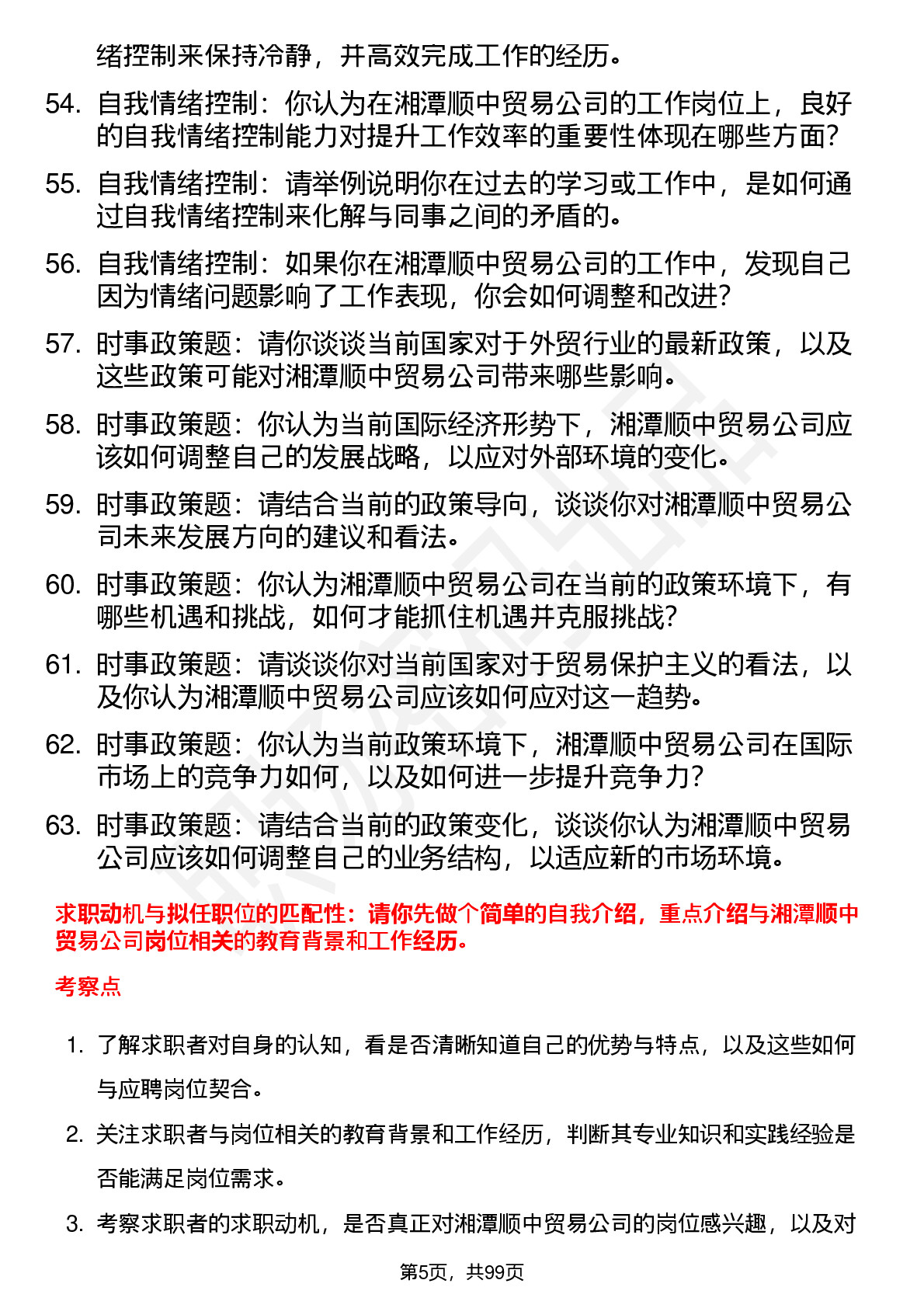 绪控制来保持冷静，并高效完成工作的经历。

54. 自我情绪控制：你认为在湘潭顺中贸易公司的工作岗位上，良好的自我情绪控制能力对提升工作效率的重要性体现在哪些方面？

55. 自我情绪控制：请举例说明你在过去的学习或工作中，是如何通过自我情绪控制来化解与同事之间的矛盾的。

56. 自我情绪控制：如果你在湘潭顺中贸易公司的工作中，发现自己因为情绪问题影响了工作表现，你会如何调整和改进？

57. 时事政策题：请你谈谈当前国家对于外贸行业的最新政策，以及这些政策可能对湘潭顺中贸易公司带来哪些影响。

58. 时事政策题：你认为当前国际经济形势下，湘潭顺中贸易公司应该如何调整自己的发展战略，以应对外部环境的变化。

59. 时事政策题：请结合当前的政策导向，谈谈你对湘潭顺中贸易公司未来发展方向的建议和看法。

60. 时事政策题：你认为湘潭顺中贸易公司在当前的政策环境下，有哪些机遇和挑战，如何才能抓住机遇并克服挑战？

61. 时事政策题：请谈谈你对当前国家对于贸易保护主义的看法，以及你认为湘潭顺中贸易公司应该如何应对这一趋势。

62. 时事政策题：你认为当前政策环境下，湘潭顺中贸易公司在国际市场上的竞争力如何，以及如何进一步提升竞争力？

63. 时事政策题：请结合当前的政策变化，谈谈你认为湘潭顺中贸易公司应该如何调整自己的业务结构，以适应新的市场环境。

求职动机与拟任职位的匹配性：请你先做个简单的自我介绍，重点介绍与湘潭顺中贸易公司岗位相关的教育背景和工作经历。

考察点

1. 了解求职者对自身的认知，看是否清晰知道自己的优势与特点，以及这些如何与应聘岗位契合。

2. 关注求职者与岗位相关的教育背景和工作经历，判断其专业知识和实践经验是否能满足岗位需求。

3. 考察求职者的求职动机，是否真正对湘潭顺中贸易公司的岗位感兴趣，以及对

第5页，共99页